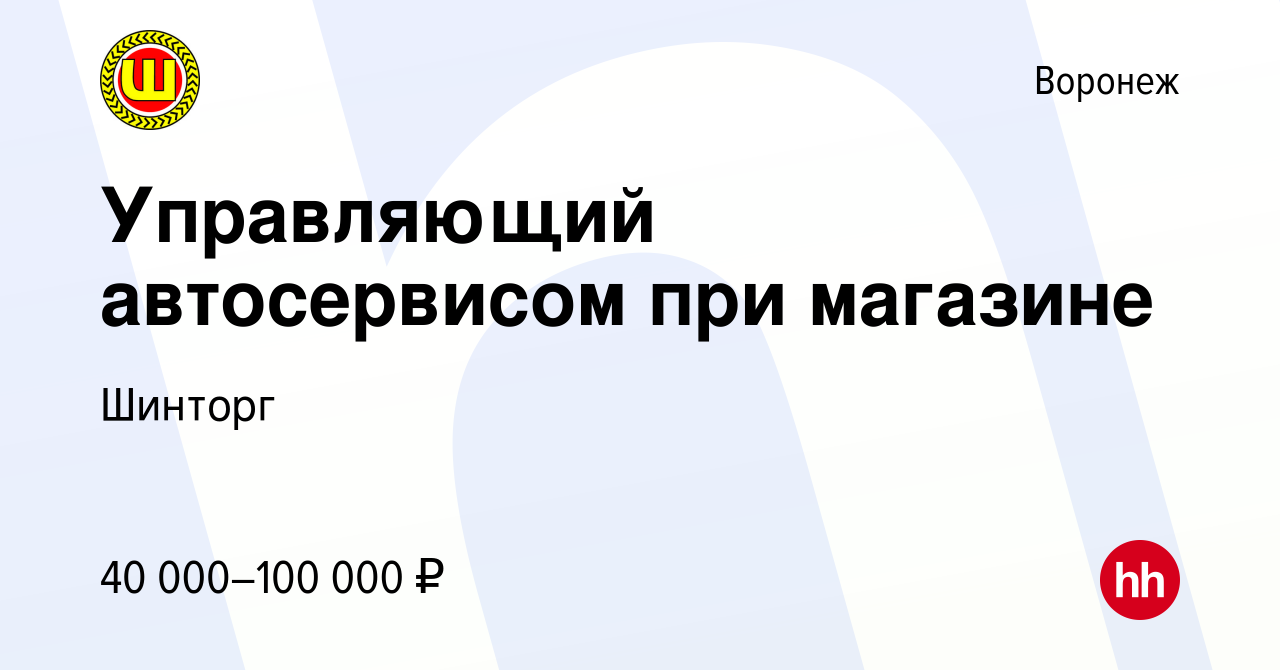 Ш

Воронеж

Управляющий автосервисом при магазине

Шинторг

40 000–100 000 ₽

hh